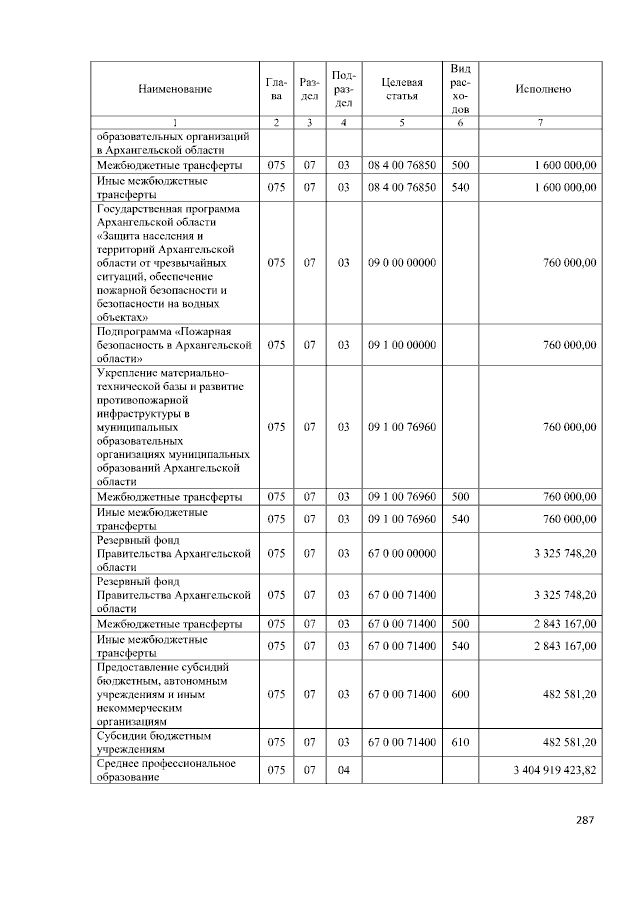 | Наименование | Глава | Раздел | Подраздел | Целевая статья | Вид расходов | Исполнено |
|---|---|---|---|---|---|---|
| 1 | 2 | 3 | 4 | 5 | 6 | 7 |
| образовательных организаций в Архангельской области | | | | | | |
| Межбюджетные трансферты | 075 | 07 | 03 | 08 4 00 76850 | 500 | 1 600 000,00 |
| Иные межбюджетные трансферты | 075 | 07 | 03 | 08 4 00 76850 | 540 | 1 600 000,00 |
| Государственная программа Архангельской области «Защита населения и территорий Архангельской области от чрезвычайных ситуаций, обеспечение пожарной безопасности и безопасности на водных объектах» | 075 | 07 | 03 | 09 0 00 00000 | | 760 000,00 |
| Подпрограмма «Пожарная безопасность в Архангельской области» | 075 | 07 | 03 | 09 1 00 00000 | | 760 000,00 |
| Укрепление материально-технической базы и развитие противопожарной инфраструктуры в муниципальных образовательных организациях муниципальных образований Архангельской области | 075 | 07 | 03 | 09 1 00 76960 | | 760 000,00 |
| Межбюджетные трансферты | 075 | 07 | 03 | 09 1 00 76960 | 500 | 760 000,00 |
| Иные межбюджетные трансферты | 075 | 07 | 03 | 09 1 00 76960 | 540 | 760 000,00 |
| Резервный фонд Правительства Архангельской области | 075 | 07 | 03 | 67 0 00 00000 | | 3 325 748,20 |
| Резервный фонд Правительства Архангельской области | 075 | 07 | 03 | 67 0 00 71400 | | 3 325 748,20 |
| Межбюджетные трансферты | 075 | 07 | 03 | 67 0 00 71400 | 500 | 2 843 167,00 |
| Иные межбюджетные трансферты | 075 | 07 | 03 | 67 0 00 71400 | 540 | 2 843 167,00 |
| Предоставление субсидий бюджетным, автономным учреждениям и иным некоммерческим организациям | 075 | 07 | 03 | 67 0 00 71400 | 600 | 482 581,20 |
| Субсидии бюджетным учреждениям | 075 | 07 | 03 | 67 0 00 71400 | 610 | 482 581,20 |
| Среднее профессиональное образование | 075 | 07 | 04 | | | 3 404 919 423,82 |

287